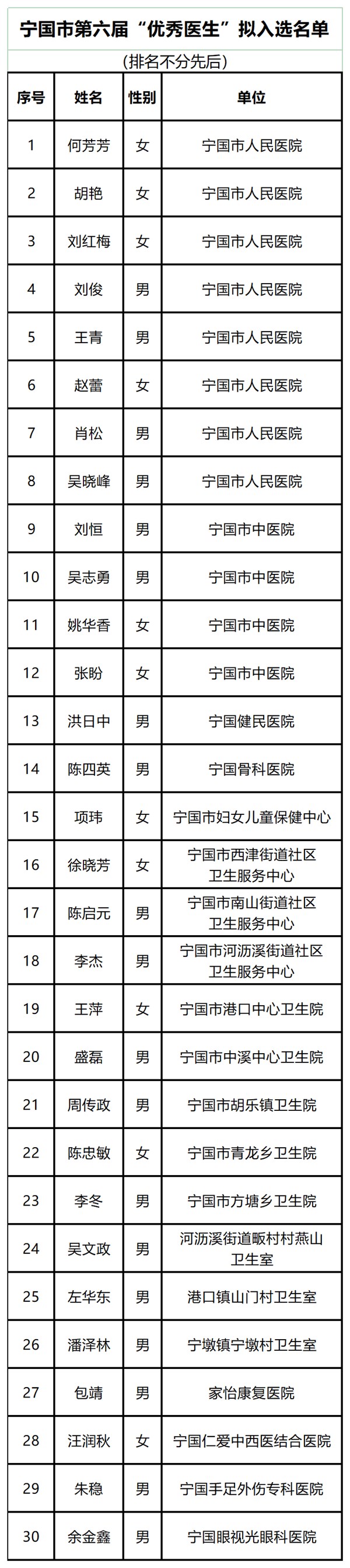 宁国市第六届“优秀医生”拟入选名单

（排名不分先后）

| 序号 | 姓名 | 性别 | 单位 |
|---|---|---|---|
| 1 | 何芳芳 | 女 | 宁国市人民医院 |
| 2 | 胡艳 | 女 | 宁国市人民医院 |
| 3 | 刘红梅 | 女 | 宁国市人民医院 |
| 4 | 刘俊 | 男 | 宁国市人民医院 |
| 5 | 王青 | 男 | 宁国市人民医院 |
| 6 | 赵蕾 | 女 | 宁国市人民医院 |
| 7 | 肖松 | 男 | 宁国市人民医院 |
| 8 | 吴晓峰 | 男 | 宁国市人民医院 |
| 9 | 刘恒 | 男 | 宁国市中医院 |
| 10 | 吴志勇 | 男 | 宁国市中医院 |
| 11 | 姚华香 | 女 | 宁国市中医院 |
| 12 | 张盼 | 女 | 宁国市中医院 |
| 13 | 洪日中 | 男 | 宁国健民医院 |
| 14 | 陈四英 | 男 | 宁国骨科医院 |
| 15 | 项玮 | 女 | 宁国市妇女儿童保健中心 |
| 16 | 徐晓芳 | 女 | 宁国市西津街道社区卫生服务中心 |
| 17 | 陈启元 | 男 | 宁国市南山街道社区卫生服务中心 |
| 18 | 李杰 | 男 | 宁国市河沥溪街道社区卫生服务中心 |
| 19 | 王萍 | 女 | 宁国市港口中心卫生院 |
| 20 | 盛磊 | 男 | 宁国市中溪中心卫生院 |
| 21 | 周传政 | 男 | 宁国市胡乐镇卫生院 |
| 22 | 陈忠敏 | 女 | 宁国市青龙乡卫生院 |
| 23 | 李冬 | 男 | 宁国市方塘乡卫生院 |
| 24 | 吴文政 | 男 | 河沥溪街道畈村村燕山卫生室 |
| 25 | 左华东 | 男 | 港口镇山门村卫生室 |
| 26 | 潘泽林 | 男 | 宁墩镇宁墩村卫生室 |
| 27 | 包靖 | 男 | 家怡康复医院 |
| 28 | 汪润秋 | 女 | 宁国仁爱中西医结合医院 |
| 29 | 朱稳 | 男 | 宁国手足外伤专科医院 |
| 30 | 余金鑫 | 男 | 宁国眼视光眼科医院 |